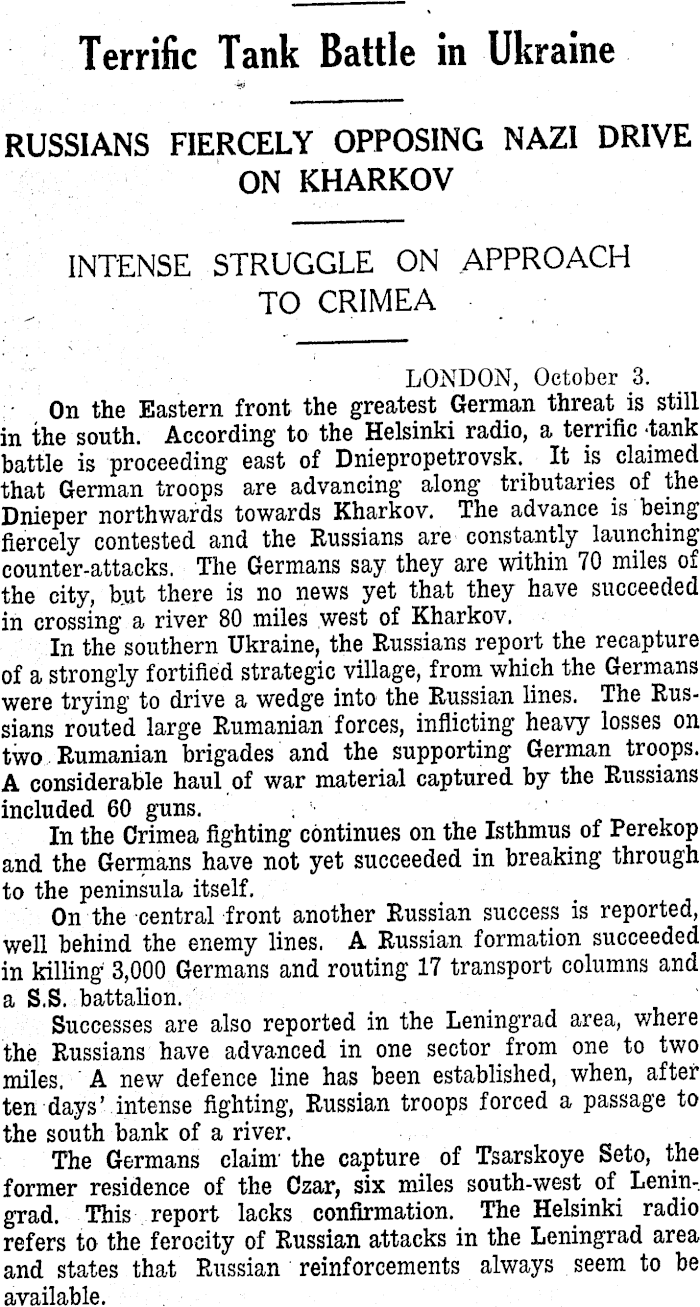 Terrific Tank Battle in Ukraine

RUSSIANS FIERCELY OPPOSING NAZI DRIVE ON KHARKOV

INTENSE STRUGGLE ON APPROACH TO CRIMEA

LONDON, October 3.

On the Eastern front the greatest German threat is still in the south. According to the Helsinki radio, a terrific tank battle is proceeding east of Dniepropetrovsk. It is claimed that German troops are advancing along tributaries of the Dnieper northwards towards Kharkov. The advance is being fiercely contested and the Russians are constantly launching counter-attacks. The Germans say they are within 70 miles of the city, but there is no news yet that they have succeeded in crossing a river 80 miles west of Kharkov.

In the southern Ukraine, the Russians report the recapture of a strongly fortified strategic village, from which the Germans were trying to drive a wedge into the Russian lines. The Russians routed large Rumanian forces, inflicting heavy losses on two Rumanian brigades and the supporting German troops. A considerable haul of war material captured by the Russians included 60 guns.

In the Crimea fighting continues on the Isthmus of Perekop and the Germans have not yet succeeded in breaking through to the peninsula itself.

On the central front another Russian success is reported, well behind the enemy lines. A Russian formation succeeded in killing 3,000 Germans and routing 17 transport columns and a S.S. battalion.

Successes are also reported in the Leningrad area, where the Russians have advanced in one sector from one to two miles. A new defence line has been established, when, after ten days' intense fighting, Russian troops forced a passage to the south bank of a river.

The Germans claim the capture of Tsarskoye Seto, the former residence of the Czar, six miles south-west of Leningrad. This report lacks confirmation. The Helsinki radio refers to the ferocity of Russian attacks in the Leningrad area and states that Russian reinforcements always seem to be available.